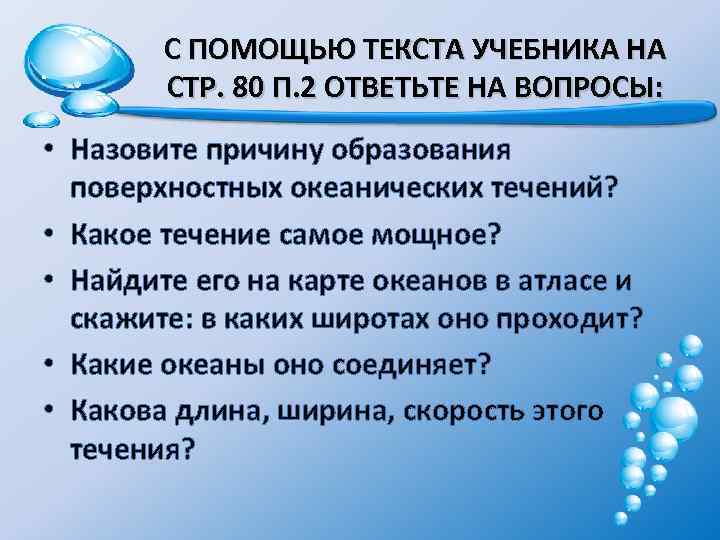 С ПОМОЩЬЮ ТЕКСТА УЧЕБНИКА НА СТР. 80 П.2 ОТВЕТЬТЕ НА ВОПРОСЫ:

• Назовите причину образования поверхностных океанических течений?
• Какое течение самое мощное?
• Найдите его на карте океанов в атласе и скажите: в каких широтах оно проходит?
• Какие океаны оно соединяет?
• Какова длина, ширина, скорость этого течения?